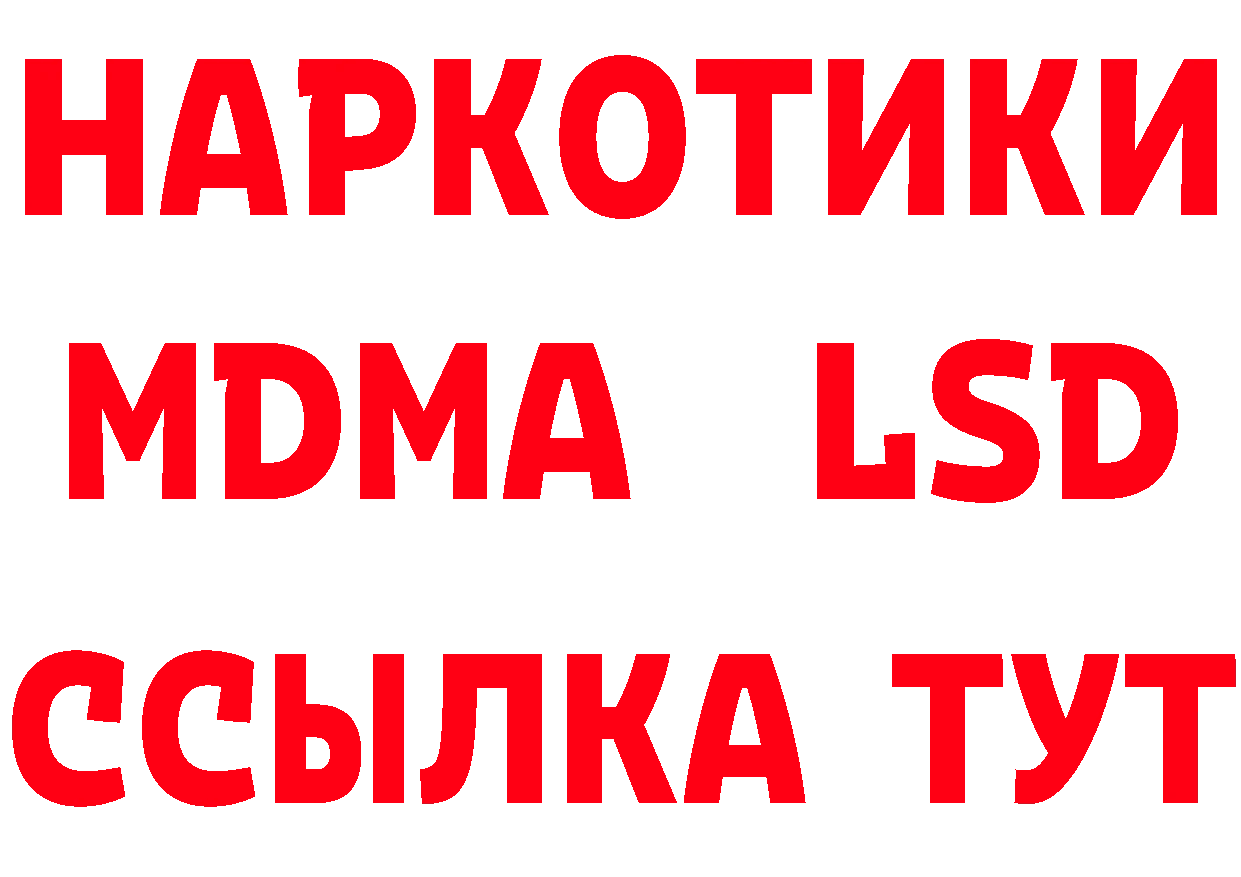 НАРКОТИКИ
MDMA LSD
ССЫЛКА ТУТ